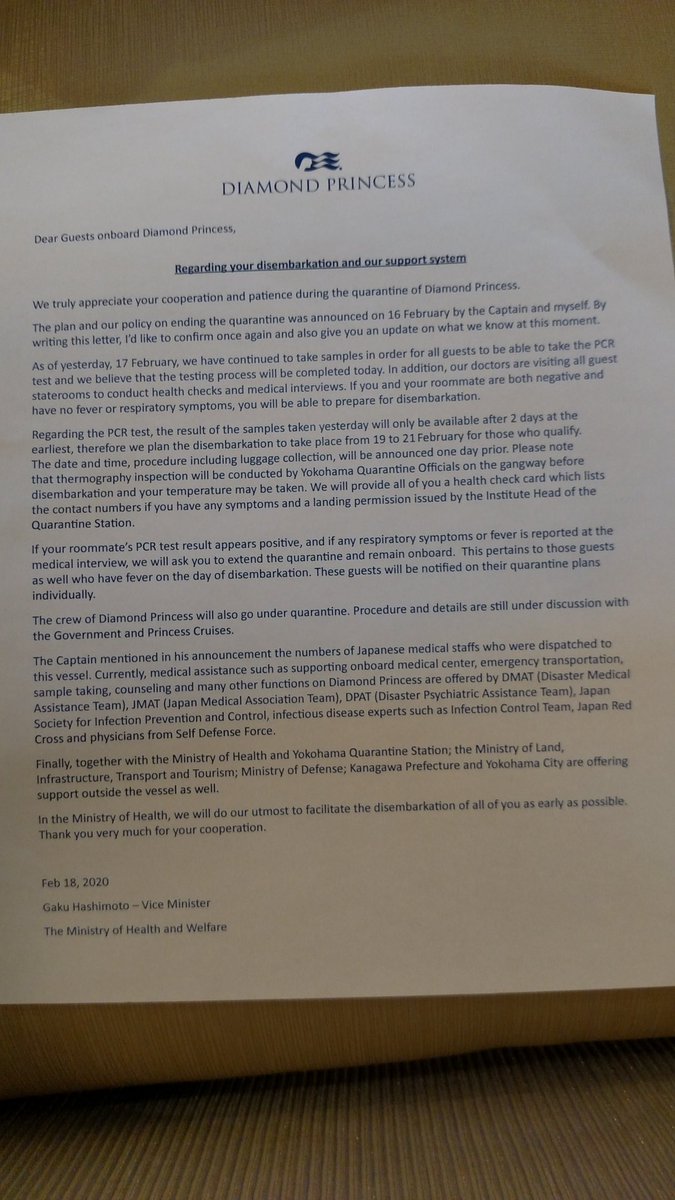 DIAMOND PRINCESS

Dear Guests onboard Diamond Princess,

Regarding your disembarkation and our support system

We truly appreciate your cooperation and patience during the quarantine of Diamond Princess.

The plan and our policy on ending the quarantine was announced on 16 February by the Captain and myself. By writing this letter, I'd like to confirm once again and also give you an update on what we know at this moment.

As of yesterday, 17 February, we have continued to take samples in order for all guests to be able to take the PCR test and we believe that the testing process will be completed today. In addition, our doctors are visiting all guest staterooms to conduct health checks and medical interviews. If you and your roommate are both negative and have no fever or respiratory symptoms, you will be able to prepare for disembarkation.

Regarding the PCR test, the result of the samples taken yesterday will only be available after 2 days at the earliest, therefore we plan the disembarkation to take place from 19 to 21 February for those who qualify. The date and time, procedure including luggage collection, will be announced one day prior. Please note that thermography inspection will be conducted by Yokohama Quarantine Officials on the gangway before disembarkation and your temperature may be taken. We will provide all of you a health check card which lists the contact numbers if you have any symptoms and a landing permission issued by the Institute Head of the Quarantine Station.

If your roommate's PCR test result appears positive, and if any respiratory symptoms or fever is reported at the medical interview, we will ask you to extend the quarantine and remain onboard. This pertains to those guests as well who have fever on the day of disembarkation. These guests will be notified on their quarantine plans individually.

The crew of Diamond Princess will also go under quarantine. Procedure and details are still under discussion with the Government and Princess Cruises.

The Captain mentioned in his announcement the numbers of Japanese medical staffs who were dispatched to this vessel. Currently, medical assistance such as supporting onboard medical center, emergency transportation, sample taking, counseling and many other functions on Diamond Princess are offered by DMAT (Disaster Medical Assistance Team), JMAT (Japan Medical Association Team), DPAT (Disaster Psychiatric Assistance Team), Japan Society for Infection Prevention and Control, infectious disease experts such as Infection Control Team, Japan Red Cross and physicians from Self Defense Force.

Finally, together with the Ministry of Health and Yokohama Quarantine Station; the Ministry of Land, Infrastructure, Transport and Tourism; Ministry of Defense; Kanagawa Prefecture and Yokohama City are offering support outside the vessel as well.

In the Ministry of Health, we will do our utmost to facilitate the disembarkation of all of you as early as possible. Thank you very much for your cooperation.

Feb 18, 2020

Gaku Hashimoto – Vice Minister

The Ministry of Health and Welfare